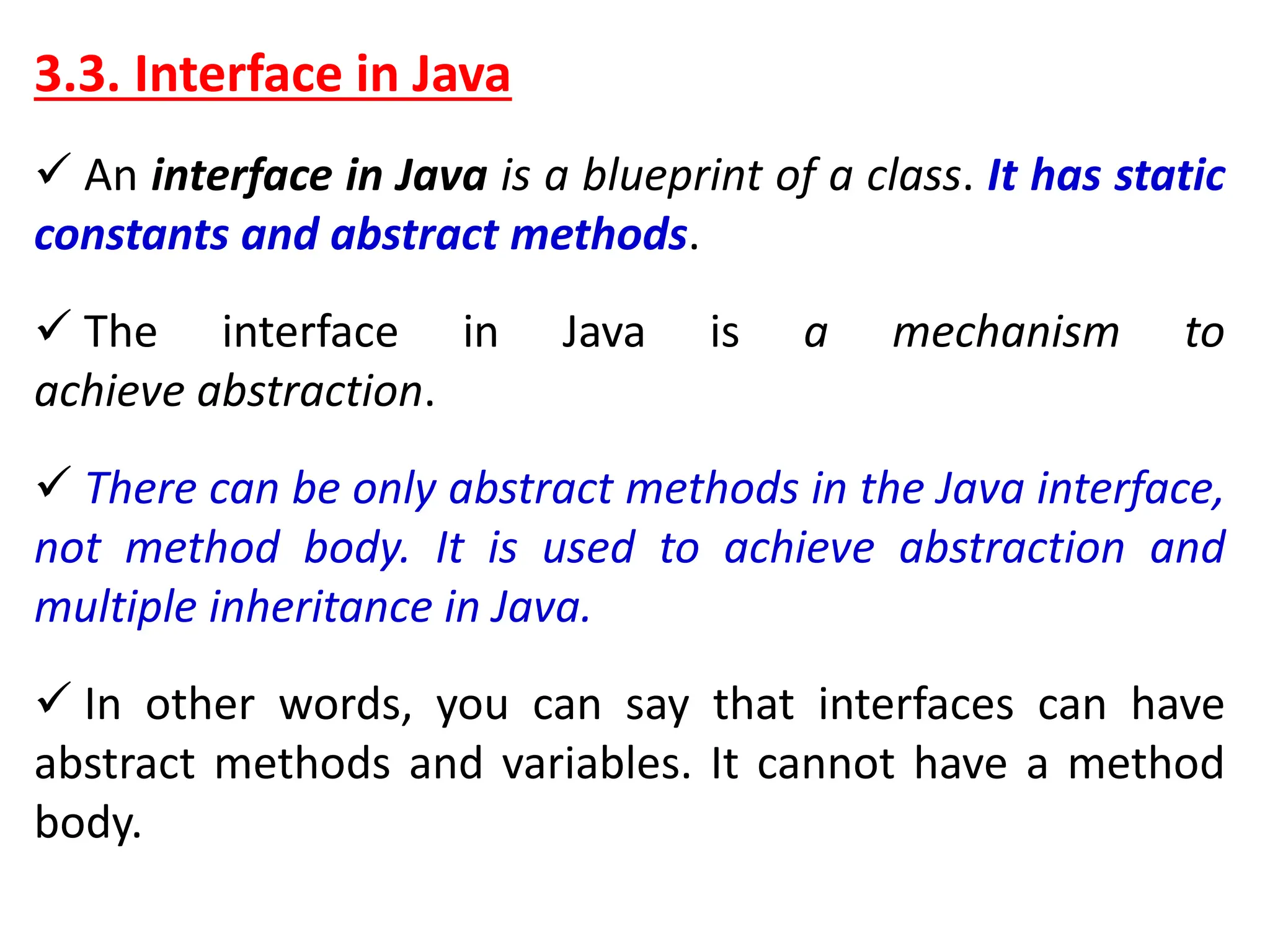 3.3. Interface in Java

✓ An interface in Java is a blueprint of a class. It has static constants and abstract methods.

✓ The interface in Java is a mechanism to achieve abstraction.

✓ There can be only abstract methods in the Java interface, not method body. It is used to achieve abstraction and multiple inheritance in Java.

✓ In other words, you can say that interfaces can have abstract methods and variables. It cannot have a method body.